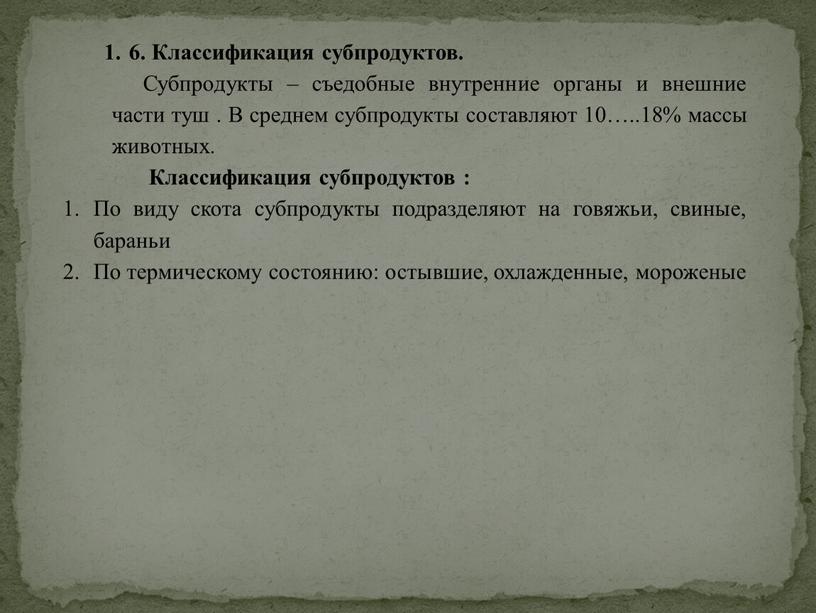 1. 6. Классификация субпродуктов.

Субпродукты – съедобные внутренние органы и внешние части туш . В среднем субпродукты составляют 10…..18% массы животных.

Классификация субпродуктов :

1. По виду скота субпродукты подразделяют на говяжьи, свиные, бараньи
2. По термическому состоянию: остывшие, охлажденные, мороженые